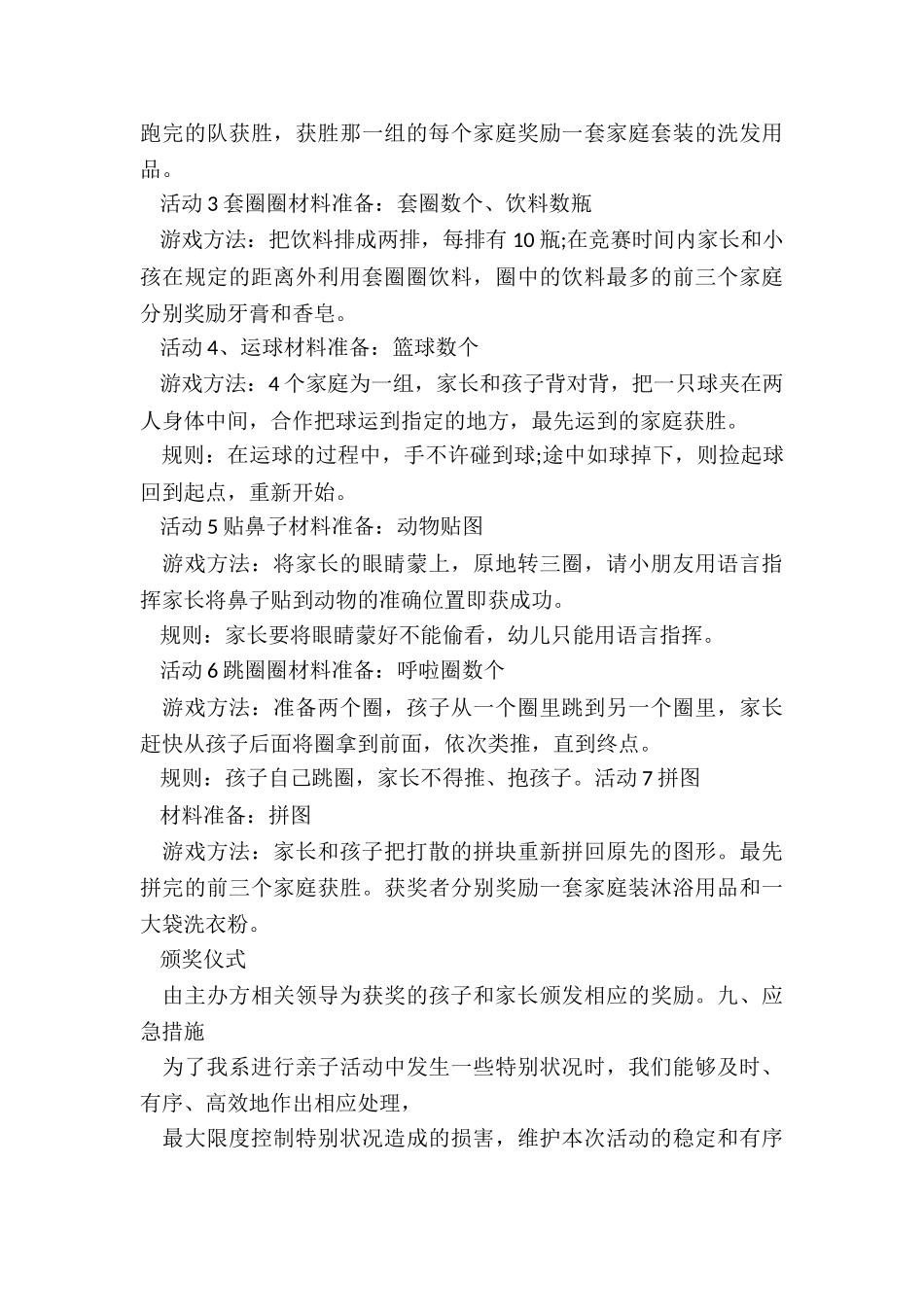 跑完的队获胜，获胜那一组的每个家庭奖励一套家庭套装的洗发用品。

活动 3 套圈圈材料准备：套圈数个、饮料数瓶

游戏方法：把饮料排成两排，每排有 10 瓶;在竞赛时间内家长和小孩在规定的距离外利用套圈圈饮料，圈中的饮料最多的前三个家庭分别奖励牙膏和香皂。

活动 4、运球材料准备：篮球数个

游戏方法：4 个家庭为一组，家长和孩子背对背，把一只球夹在两人身体中间，合作把球运到指定的地方，最先运到的家庭获胜。

规则：在运球的过程中，手不许碰到球;途中如球掉下，则捡起球回到起点，重新开始。

活动 5 贴鼻子材料准备：动物贴图

游戏方法：将家长的眼睛蒙上，原地转三圈，请小朋友用语言指挥家长将鼻子贴到动物的准确位置即获成功。

规则：家长要将眼睛蒙好不能偷看，幼儿只能用语言指挥。

活动 6 跳圈圈材料准备：呼啦圈数个

游戏方法：准备两个圈，孩子从一个圈里跳到另一个圈里，家长赶快从孩子后面将圈拿到前面，依次类推，直到终点。

规则：孩子自己跳圈，家长不得推、抱孩子。活动 7 拼图

材料准备：拼图

游戏方法：家长和孩子把打散的拼块重新拼回原先的图形。最先拼完的前三个家庭获胜。获奖者分别奖励一套家庭装沐浴用品和一大袋洗衣粉。

颁奖仪式

由主办方相关领导为获奖的孩子和家长颁发相应的奖励。九、应急措施

为了我系进行亲子活动中发生一些特别状况时，我们能够及时、有序、高效地作出相应处理，

最大限度控制特别状况造成的损害，维护本次活动的稳定和有序